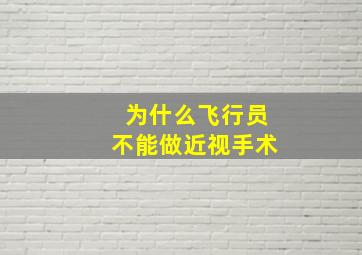 为什么飞行员
不能做近视手术